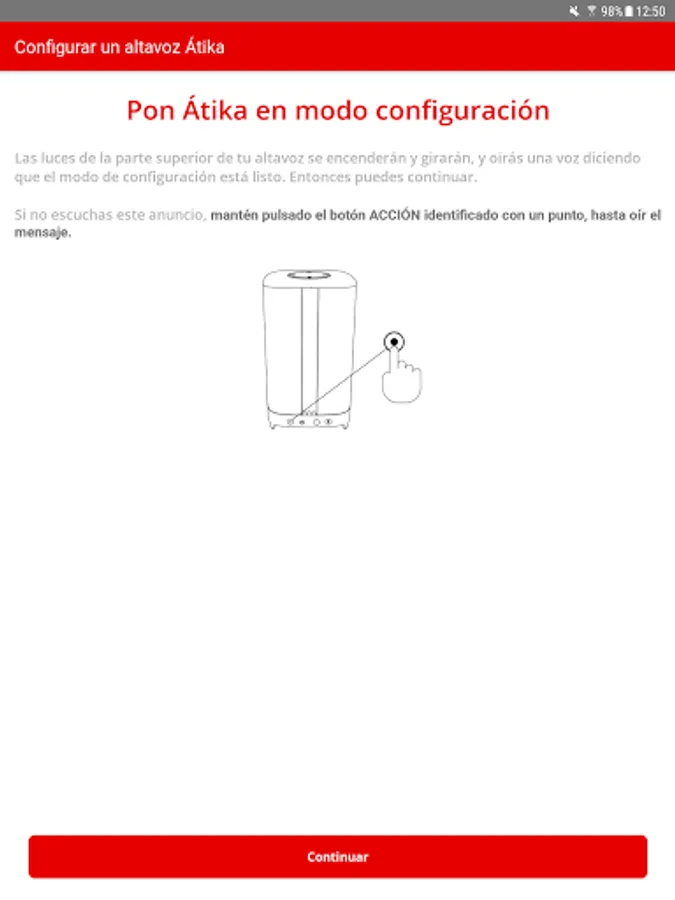 98% 12:50

Configurar un altavoz Átika

Pon Átika en modo configuración

Las luces de la parte superior de tu altavoz se encenderán y girarán, y oirás una voz diciendo que el modo de configuración está listo. Entonces puedes continuar.

Si no escuchas este anuncio, mantén pulsado el botón ACCIÓN identificado con un punto, hasta oír el mensaje.

Continuar